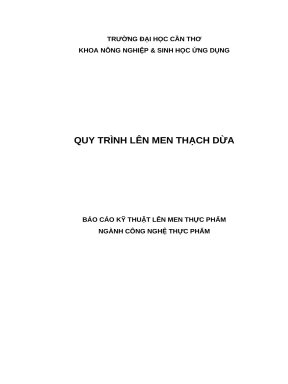 TRƯỜNG ĐẠI HỌC CẦN THƠ
KHOA NÔNG NGHIỆP & SINH HỌC ỨNG DỤNG

QUY TRÌNH LÊN MEN THẠCH DỪA

BÁO CÁO KỸ THUẬT LÊN MEN THỰC PHẨM
NGÀNH CÔNG NGHỆ THỰC PHẨM